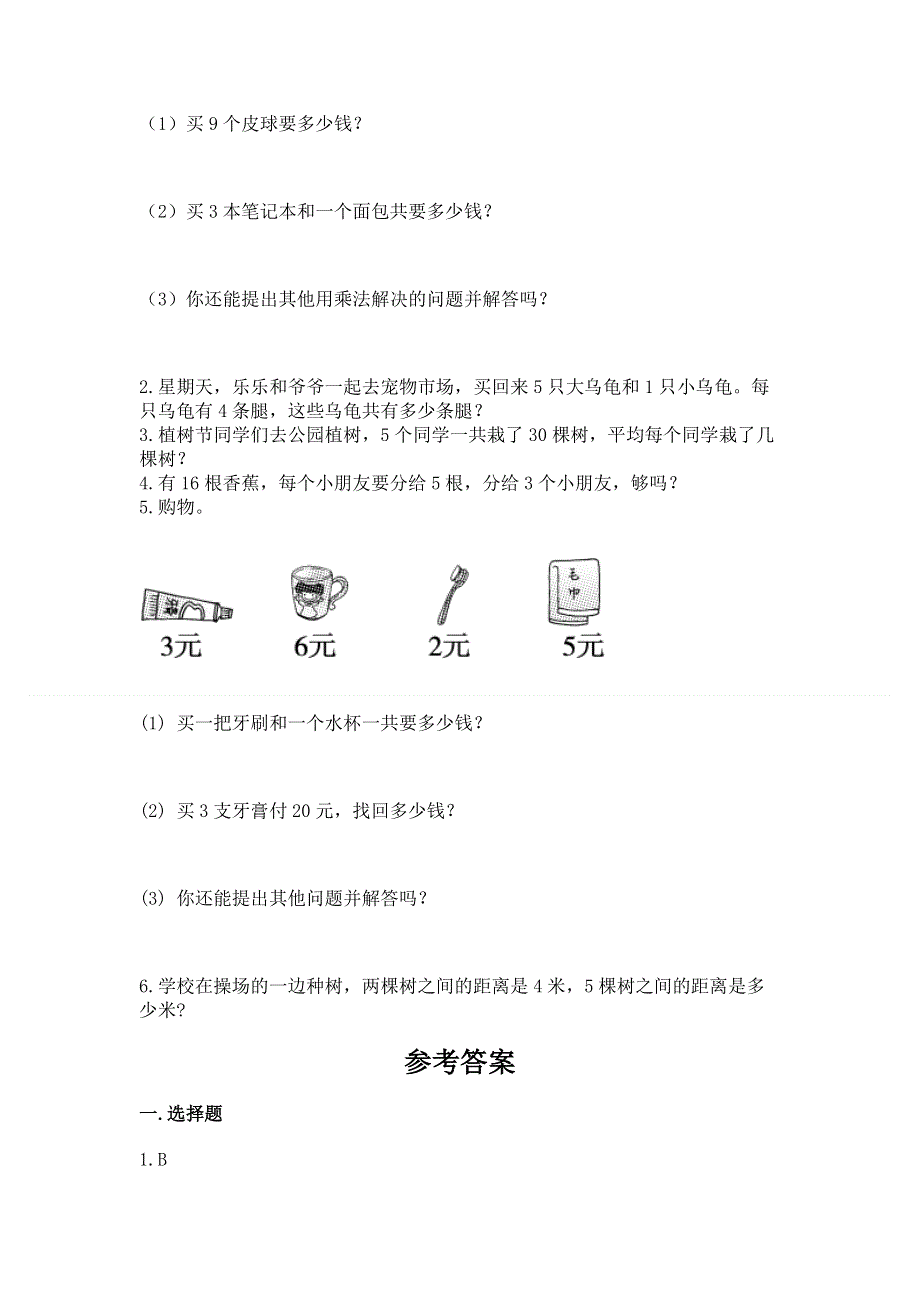 （1）买 9 个皮球要多少钱？

（2）买 3 本笔记本和一个面包共要多少钱？

（3）你还能提出其他用乘法解决的问题并解答吗？

2.星期天，乐乐和爷爷一起去宠物市场，买回来 5 只大乌龟和 1 只小乌龟。每只乌龟有 4 条腿，这些乌龟共有多少条腿？
3.植树节同学们去公园植树，5 个同学一共栽了 30 棵树，平均每个同学栽了几棵树？
4.有 16 根香蕉，每个小朋友要分给 5 根，分给 3 个小朋友，够吗？
5.购物。

毛巾

3元 6元 2元 5元

(1) 买一把牙刷和一个水杯一共要多少钱？

(2) 买 3 支牙膏付 20 元，找回多少钱？

(3) 你还能提出其他问题并解答吗？

6.学校在操场的一边种树，两棵树之间的距离是 4 米，5 棵树之间的距离是多少米?

参考答案

一.选择题

1.B